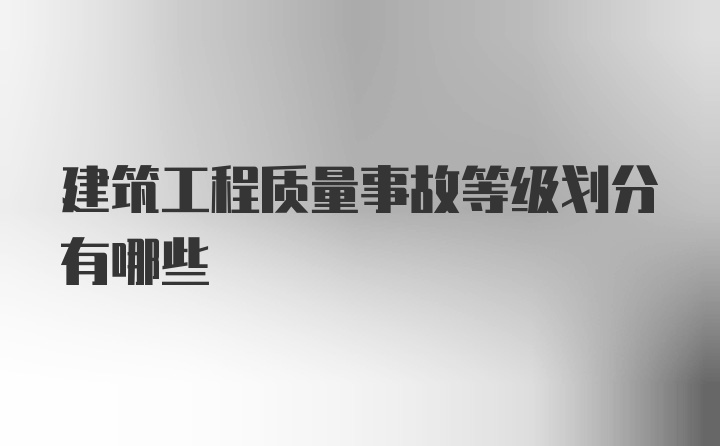 建筑工程质量事故等级划分有哪些